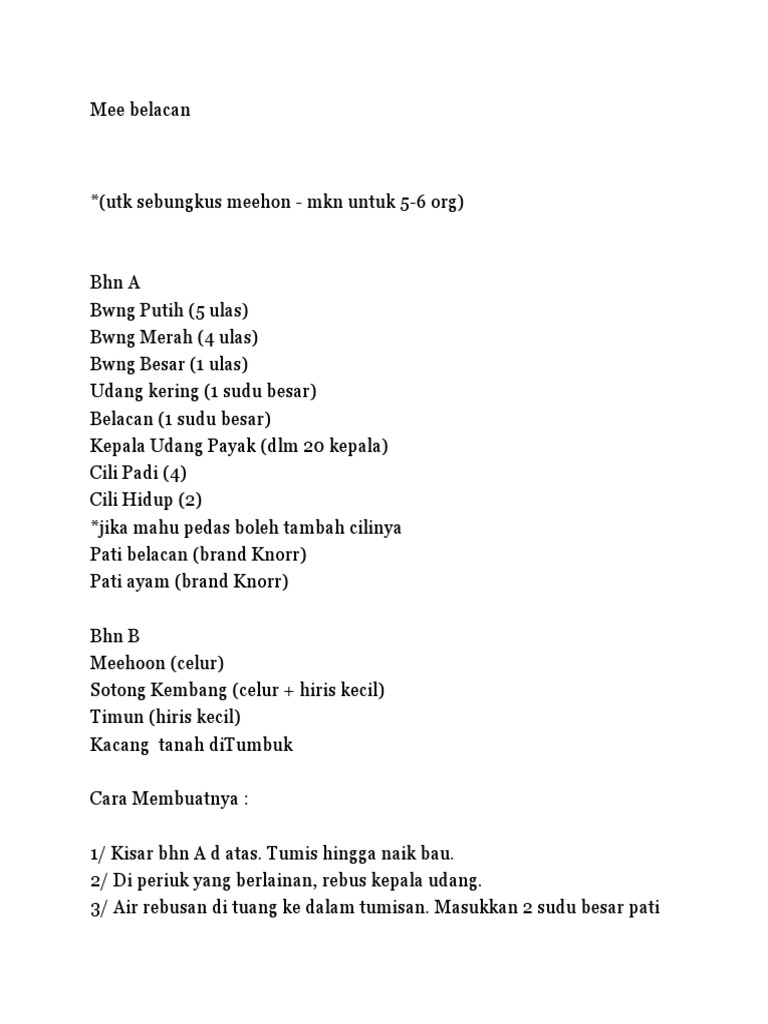 Mee belacan

*(utk sebungkus meehon - mkn untuk 5-6 org)

Bhn A
Bwng Putih (5 ulas)
Bwng Merah (4 ulas)
Bwng Besar (1 ulas)
Udang kering (1 sudu besar)
Belacan (1 sudu besar)
Kepala Udang Payak (dlm 20 kepala)
Cili Padi (4)
Cili Hidup (2)
*jika mahu pedas boleh tambah cilinya
Pati belacan (brand Knorr)
Pati ayam (brand Knorr)

Bhn B
Meehoon (celur)
Sotong Kembang (celur + hiris kecil)
Timun (hiris kecil)
Kacang tanah diTumbuk

Cara Membuatnya :

1/ Kisar bhn A d atas. Tumis hingga naik bau.
2/ Di periuk yang berlainan, rebus kepala udang.
3/ Air rebusan di tuang ke dalam tumisan. Masukkan 2 sudu besar pati